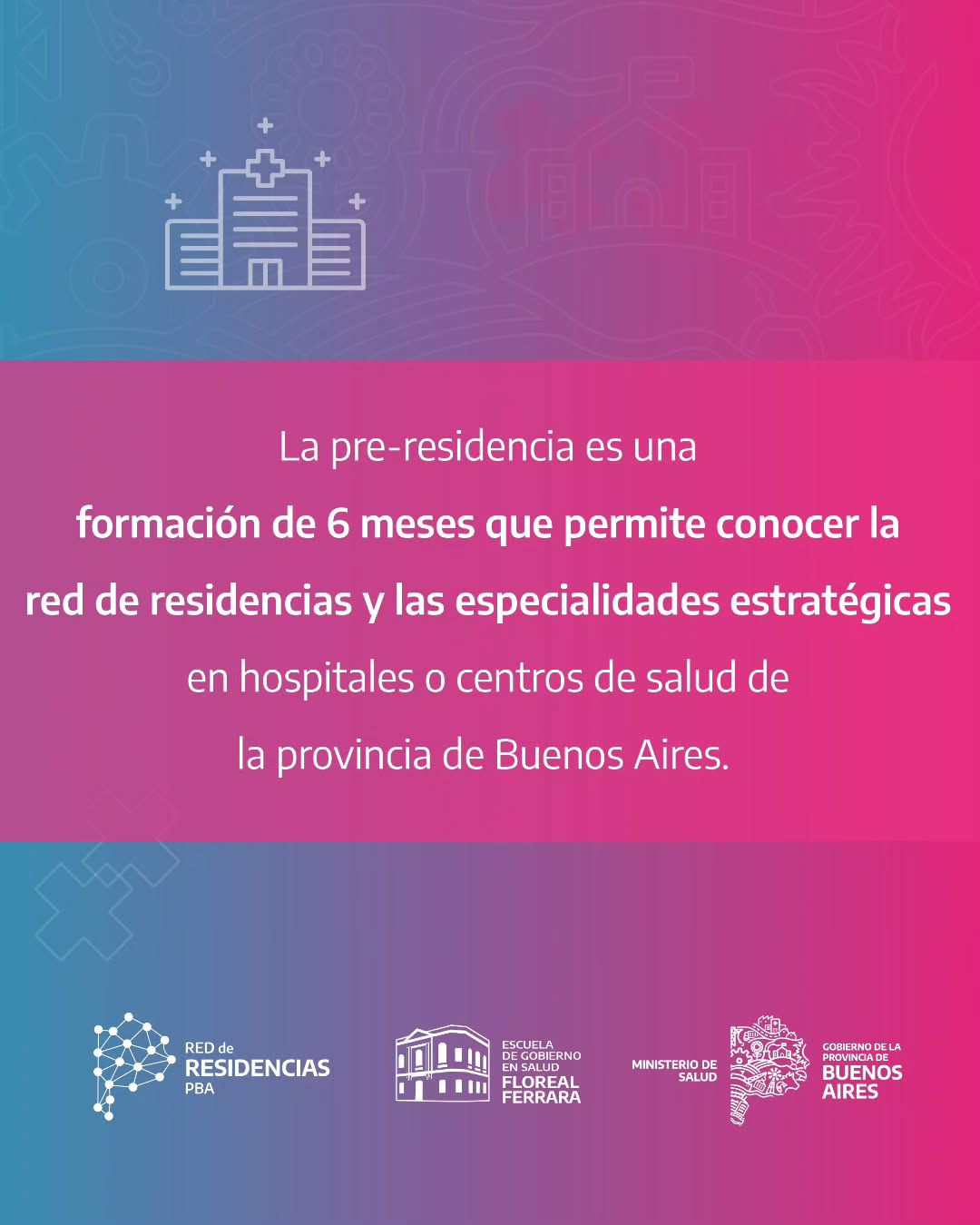 La pre-residencia es una formación de 6 meses que permite conocer la red de residencias y las especialidades estratégicas en hospitales o centros de salud de la provincia de Buenos Aires.

RED de
RESIDENCIAS
PBA

ESCUELA
DE GOBIERNO
EN SALUD
FLOREAL
FERRARA

MINISTERIO DE
SALUD

GOBIERNO DE LA
PROVINCIA DE
BUENOS
AIRES